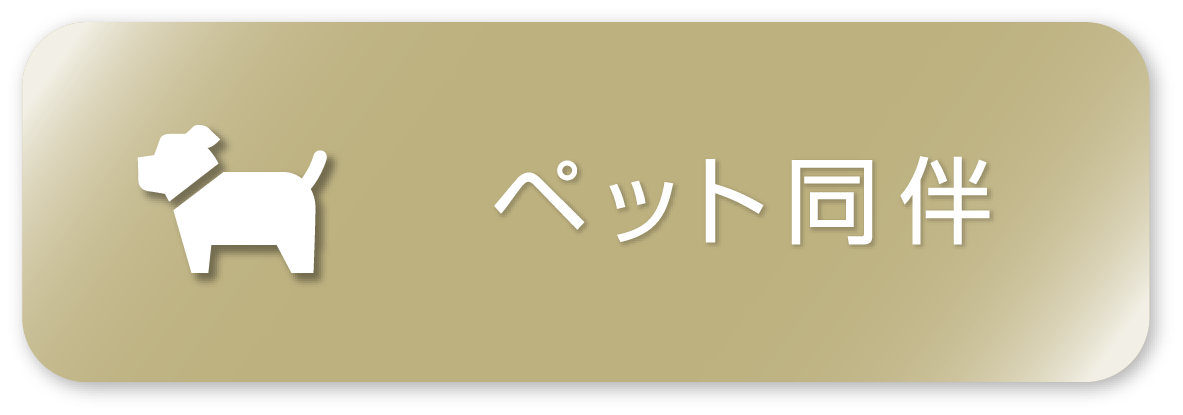 ペット同伴